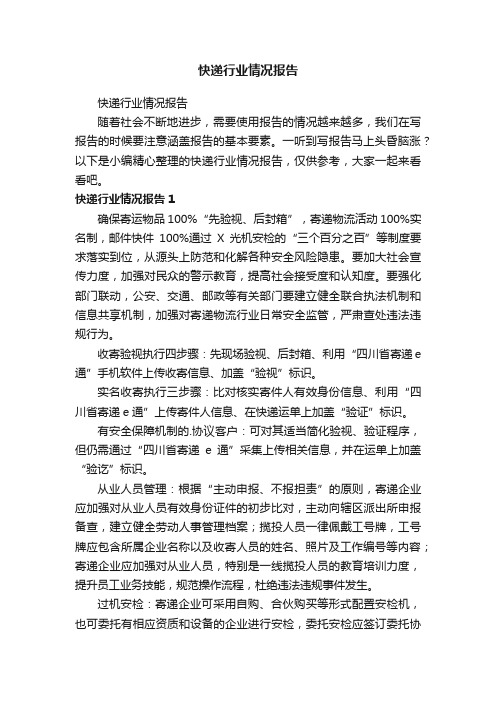 快递行业情况报告

快递行业情况报告

随着社会不断地进步，需要使用报告的情况越来越多，我们在写报告的时候要注意涵盖报告的基本要素。一听到写报告马上头昏脑涨？以下是小编精心整理的快递行业情况报告，仅供参考，大家一起来看看吧。

快递行业情况报告 1

确保寄运物品 100%“先验视、后封箱”，寄递物流活动 100%实名制，邮件快件 100%通过 X 光机安检的“三个百分之百”等制度要求落实到位，从源头上防范和化解各种安全风险隐患。要加大社会宣传力度，加强对民众的警示教育，提高社会接受度和认知度。要强化部门联动，公安、交通、邮政等有关部门要建立健全联合执法机制和信息共享机制，加强对寄递物流行业日常安全监管，严肃查处违法违规行为。

收寄验视执行四步骤：先现场验视、后封箱、利用“四川省寄递 e 通”手机软件上传收寄信息、加盖“验视”标识。

实名收寄执行三步骤：比对核实寄件人有效身份信息、利用“四川省寄递 e 通”上传寄件人信息、在快递运单上加盖“验证”标识。

有安全保障机制的.协议客户：可对其适当简化验视、验证程序，但仍需通过“四川省寄递 e 通”采集上传相关信息，并在运单上加盖“验讫”标识。

从业人员管理：根据“主动申报、不报担责”的原则，寄递企业应加强对从业人员有效身份证件的初步比对，主动向辖区派出所申报备查，建立健全劳动人事管理档案；揽投人员一律佩戴工号牌，工号牌应包含所属企业名称以及收寄人员的姓名、照片及工作编号等内容；寄递企业应加强对从业人员，特别是一线揽投人员的教育培训力度，提升员工业务技能，规范操作流程，杜绝违法违规事件发生。

过机安检：寄递企业可采用自购、合伙购买等形式配置安检机，也可委托有相应资质和设备的企业进行安检，委托安检应签订委托协